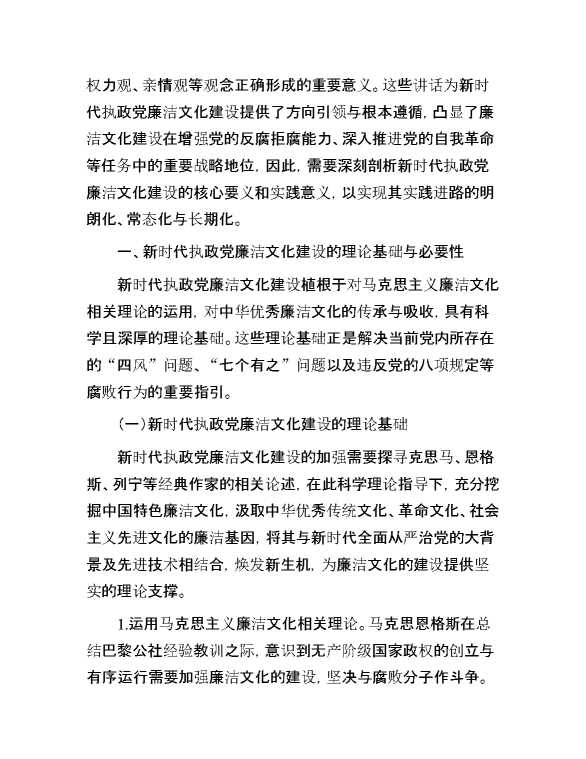 权力观、亲情观等观念正确形成的重要意义。这些讲话为新时代执政党廉洁文化建设提供了方向引领与根本遵循，凸显了廉洁文化建设在增强党的反腐拒腐能力、深入推进党的自我革命等任务中的重要战略地位，因此，需要深刻剖析新时代执政党廉洁文化建设的核心要义和实践意义，以实现其实践进路的明朗化、常态化与长期化。

一、新时代执政党廉洁文化建设的理论基础与必要性

新时代执政党廉洁文化建设植根于对马克思主义廉洁文化相关理论的运用，对中华优秀廉洁文化的传承与吸收，具有科学且深厚的理论基础。这些理论基础正是解决当前党内所存在的“四风”问题、“七个有之”问题以及违反党的八项规定等腐败行为的重要指引。

（一）新时代执政党廉洁文化建设的理论基础

新时代执政党廉洁文化建设的加强需要探寻克思马、恩格斯、列宁等经典作家的相关论述，在此科学理论指导下，充分挖掘中国特色廉洁文化，汲取中华优秀传统文化、革命文化、社会主义先进文化的廉洁基因，将其与新时代全面从严治党的大背景及先进技术相结合，焕发新生机，为廉洁文化的建设提供坚实的理论支撑。

1.运用马克思主义廉洁文化相关理论。马克思恩格斯在总结巴黎公社经验教训之际，意识到无产阶级国家政权的创立与有序运行需要加强廉洁文化的建设，坚决与腐败分子作斗争。